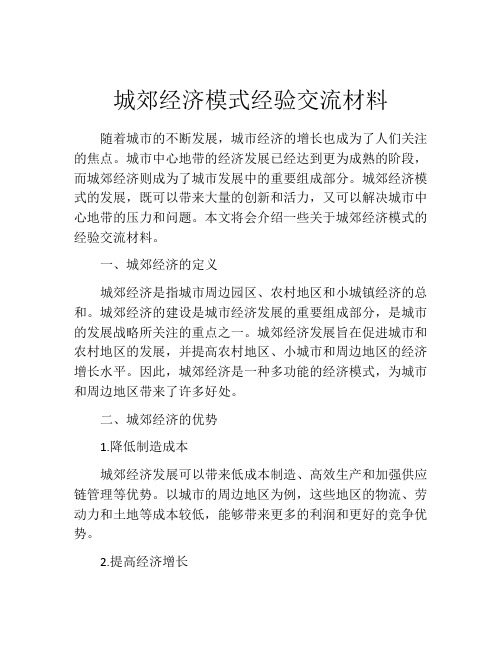 城郊经济模式经验交流材料

随着城市的不断发展，城市经济的增长也成为了人们关注的焦点。城市中心地带的经济发展已经达到更为成熟的阶段，而城郊经济则成为了城市发展中的重要组成部分。城郊经济模式的发展，既可以带来大量的创新和活力，又可以解决城市中心地带的压力和问题。本文将会介绍一些关于城郊经济模式的经验交流材料。

一、城郊经济的定义

城郊经济是指城市周边园区、农村地区和小城镇经济的总和。城郊经济的建设是城市经济发展的重要组成部分，是城市的发展战略所关注的重点之一。城郊经济发展旨在促进城市和农村地区的发展，并提高农村地区、小城市和周边地区的经济增长水平。因此，城郊经济是一种多功能的经济模式，为城市和周边地区带来了许多好处。

二、城郊经济的优势

1.降低制造成本

城郊经济发展可以带来低成本制造、高效生产和加强供应链管理等优势。以城市的周边地区为例，这些地区的物流、劳动力和土地等成本较低，能够带来更多的利润和更好的竞争优势。

2.提高经济增长